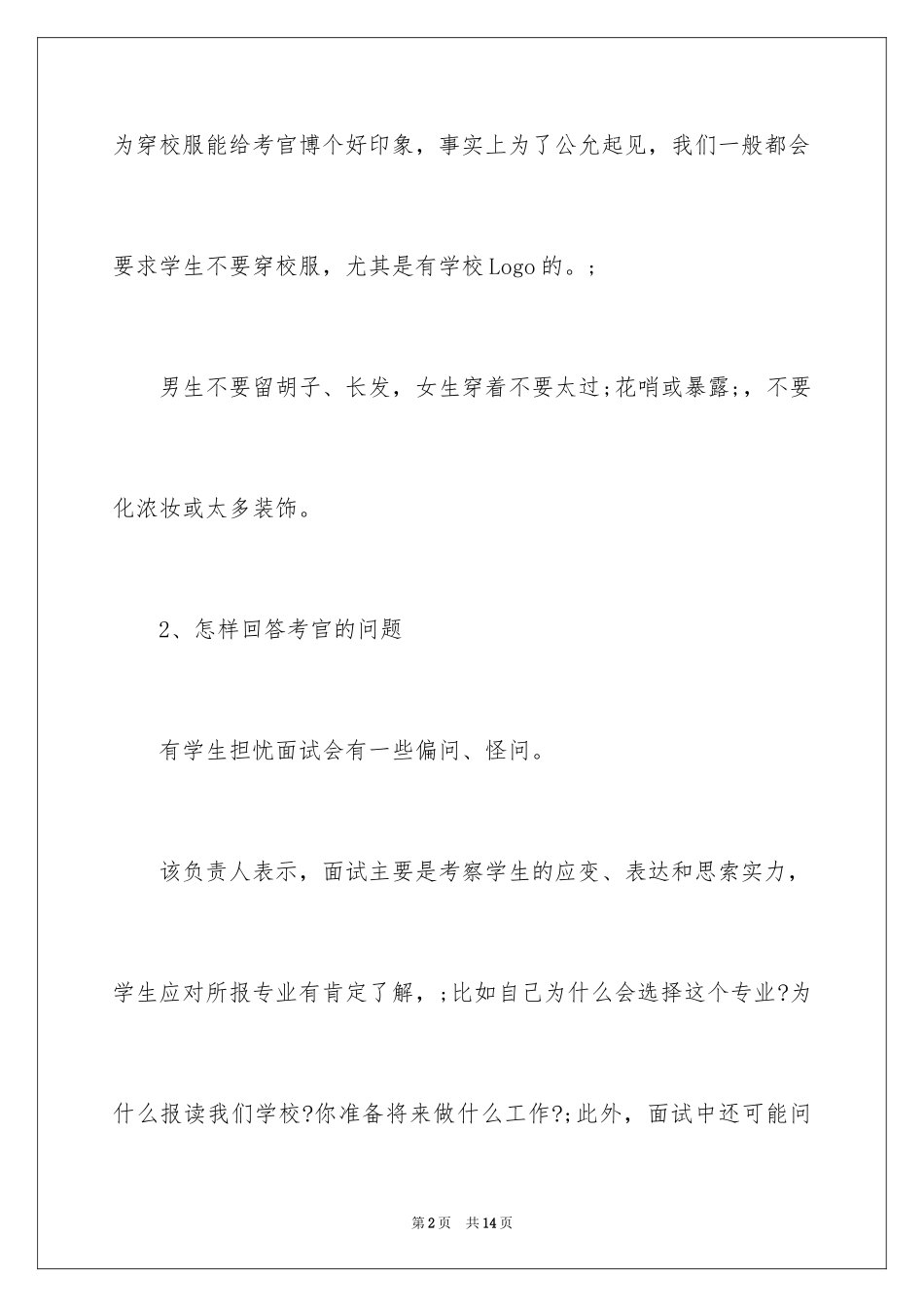 为穿校服能给考官博个好印象，事实上为了公允起见，我们一般都会要求学生不要穿校服，尤其是有学校Logo的。;

男生不要留胡子、长发，女生穿着不要太过;花哨或暴露;，不要化浓妆或太多装饰。

2、怎样回答考官的问题

有学生担忧面试会有一些偏问、怪问。

该负责人表示，面试主要是考察学生的应变、表达和思索实力，学生应对所报专业有肯定了解，;比如自己为什么会选择这个专业?为什么报读我们学校?你准备将来做什么工作?;此外，面试中还可能问

第2页　共14页